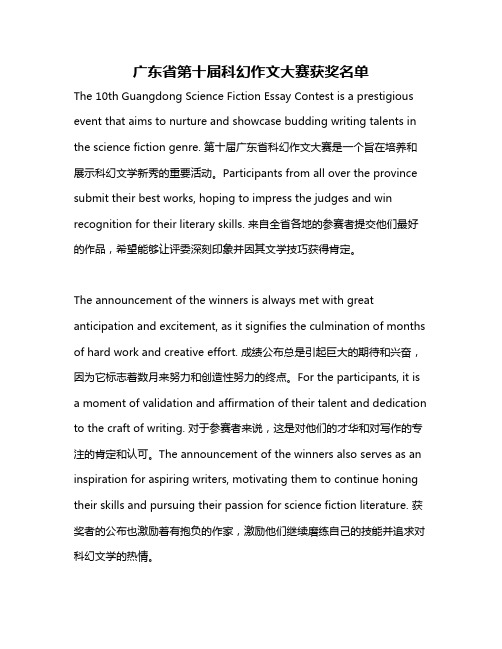 广东省第十届科幻作文大赛获奖名单

The 10th Guangdong Science Fiction Essay Contest is a prestigious event that aims to nurture and showcase budding writing talents in the science fiction genre. 第十届广东省科幻作文大赛是一个旨在培养和展示科幻文学新秀的重要活动。Participants from all over the province submit their best works, hoping to impress the judges and win recognition for their literary skills. 来自全省各地的参赛者提交他们最好的作品，希望能够让评委深刻印象并因其文学技巧获得肯定。

The announcement of the winners is always met with great anticipation and excitement, as it signifies the culmination of months of hard work and creative effort. 成绩公布总是引起巨大的期待和兴奋，因为它标志着数月来努力和创造性努力的终点。For the participants, it is a moment of validation and affirmation of their talent and dedication to the craft of writing. 对于参赛者来说，这是对他们的才华和对写作的专注的肯定和认可。The announcement of the winners also serves as an inspiration for aspiring writers, motivating them to continue honing their skills and pursuing their passion for science fiction literature. 获奖者的公布也激励着有抱负的作家，激励他们继续磨练自己的技能并追求对科幻文学的热情。